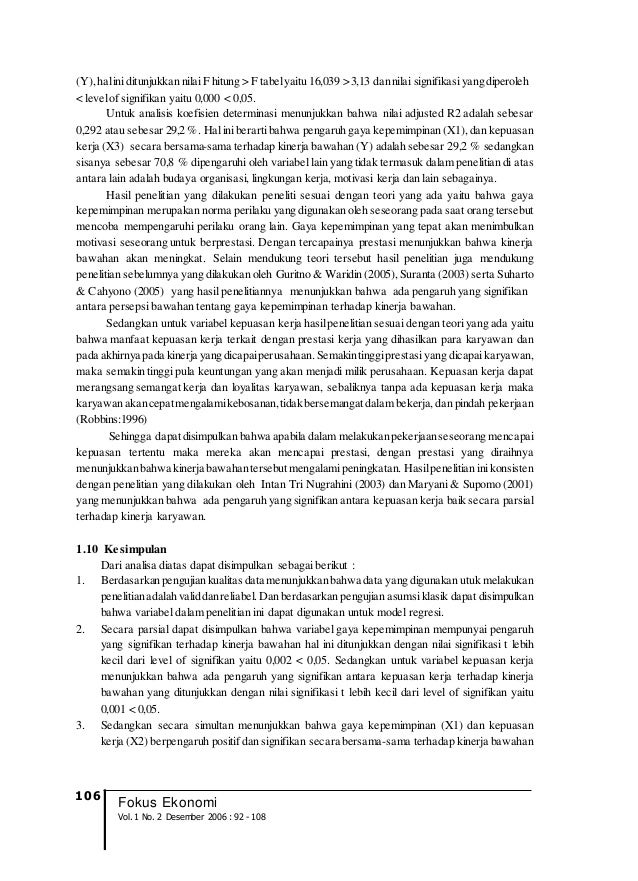 (Y), hal ini ditunjukkan nilai F hitung > F tabel yaitu 16,039 > 3,13 dan nilai signifikasi yang diperoleh < level of signifikan yaitu 0,000 < 0,05.

Untuk analisis koefisien determinasi menunjukkan bahwa nilai adjusted R2 adalah sebesar 0,292 atau sebesar 29,2 %. Hal ini berarti bahwa pengaruh gaya kepemimpinan (X1), dan kepuasan kerja (X3) secara bersama-sama terhadap kinerja bawahan (Y) adalah sebesar 29,2 % sedangkan sisanya sebesar 70,8 % dipengaruhi oleh variabel lain yang tidak termasuk dalam penelitian di atas antara lain adalah budaya organisasi, lingkungan kerja, motivasi kerja dan lain sebagainya.

Hasil penelitian yang dilakukan peneliti sesuai dengan teori yang ada yaitu bahwa gaya kepemimpinan merupakan norma perilaku yang digunakan oleh seseorang pada saat orang tersebut mencoba mempengaruhi perilaku orang lain. Gaya kepemimpinan yang tepat akan menimbulkan motivasi seseorang untuk berprestasi. Dengan tercapainya prestasi menunjukkan bahwa kinerja bawahan akan meningkat. Selain mendukung teori tersebut hasil penelitian juga mendukung penelitian sebelumnya yang dilakukan oleh Guritno & Waridin (2005), Suranta (2003) serta Suharto & Cahyono (2005) yang hasil penelitiannya menunjukkan bahwa ada pengaruh yang signifikan antara persepsi bawahan tentang gaya kepemimpinan terhadap kinerja bawahan.

Sedangkan untuk variabel kepuasan kerja hasil penelitian sesuai dengan teori yang ada yaitu bahwa manfaat kepuasan kerja terkait dengan prestasi kerja yang dihasilkan para karyawan dan pada akhirnya pada kinerja yang dicapai perusahaan. Semakin tinggi prestasi yang dicapai karyawan, maka semakin tinggi pula keuntungan yang akan menjadi milik perusahaan. Kepuasan kerja dapat merangsang semangat kerja dan loyalitas karyawan, sebaliknya tanpa ada kepuasan kerja maka karyawan akan cepat mengalami kebosanan, tidak bersemangat dalam bekerja, dan pindah pekerjaan (Robbins:1996)

Sehingga dapat disimpulkan bahwa apabila dalam melakukan pekerjaan seseorang mencapai kepuasan tertentu maka mereka akan mencapai prestasi, dengan prestasi yang diraihnya menunjukkan bahwa kinerja bawahan tersebut mengalami peningkatan. Hasil penelitian ini konsisten dengan penelitian yang dilakukan oleh Intan Tri Nugrahini (2003) dan Maryani & Supomo (2001) yang menunjukkan bahwa ada pengaruh yang signifikan antara kepuasan kerja baik secara parsial terhadap kinerja karyawan.

1.10 Kesimpulan

Dari analisa diatas dapat disimpulkan sebagai berikut :

1. Berdasarkan pengujian kualitas data menunjukkan bahwa data yang digunakan utuk melakukan penelitian adalah valid dan reliabel. Dan berdasarkan pengujian asumsi klasik dapat disimpulkan bahwa variabel dalam penelitian ini dapat digunakan untuk model regresi.

2. Secara parsial dapat disimpulkan bahwa variabel gaya kepemimpinan mempunyai pengaruh yang signifikan terhadap kinerja bawahan hal ini ditunjukkan dengan nilai signifikasi t lebih kecil dari level of signifikan yaitu 0,002 < 0,05. Sedangkan untuk variabel kepuasan kerja menunjukkan bahwa ada pengaruh yang signifikan antara kepuasan kerja terhadap kinerja bawahan yang ditunjukkan dengan nilai signifikasi t lebih kecil dari level of signifikan yaitu 0,001 < 0,05.

3. Sedangkan secara simultan menunjukkan bahwa gaya kepemimpinan (X1) dan kepuasan kerja (X2) berpengaruh positif dan signifikan secara bersama-sama terhadap kinerja bawahan

106 Fokus Ekonomi
Vol. 1 No. 2 Desember 2006 : 92 - 108